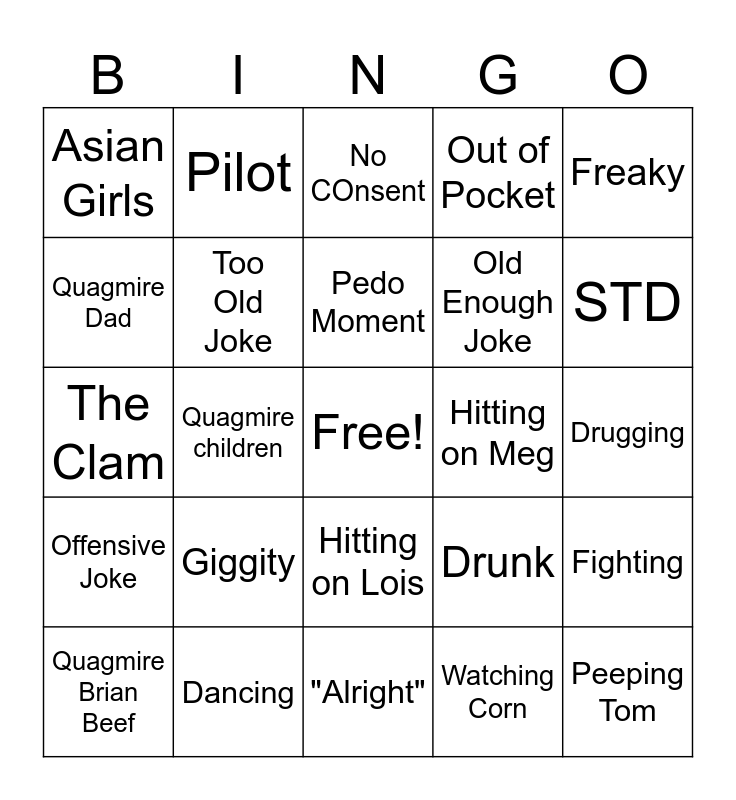 | B | I | N | G | O |
|---|---|---|---|---|
| Asian Girls | Pilot | No COnsent | Out of Pocket | Freaky |
| Quagmire Dad | Too Old Joke | Pedo Moment | Old Enough Joke | STD |
| The Clam | Quagmire children | Free! | Hitting on Meg | Drugging |
| Offensive Joke | Giggity | Hitting on Lois | Drunk | Fighting |
| Quagmire Brian Beef | Dancing | "Alright" | Watching Corn | Peeping Tom |